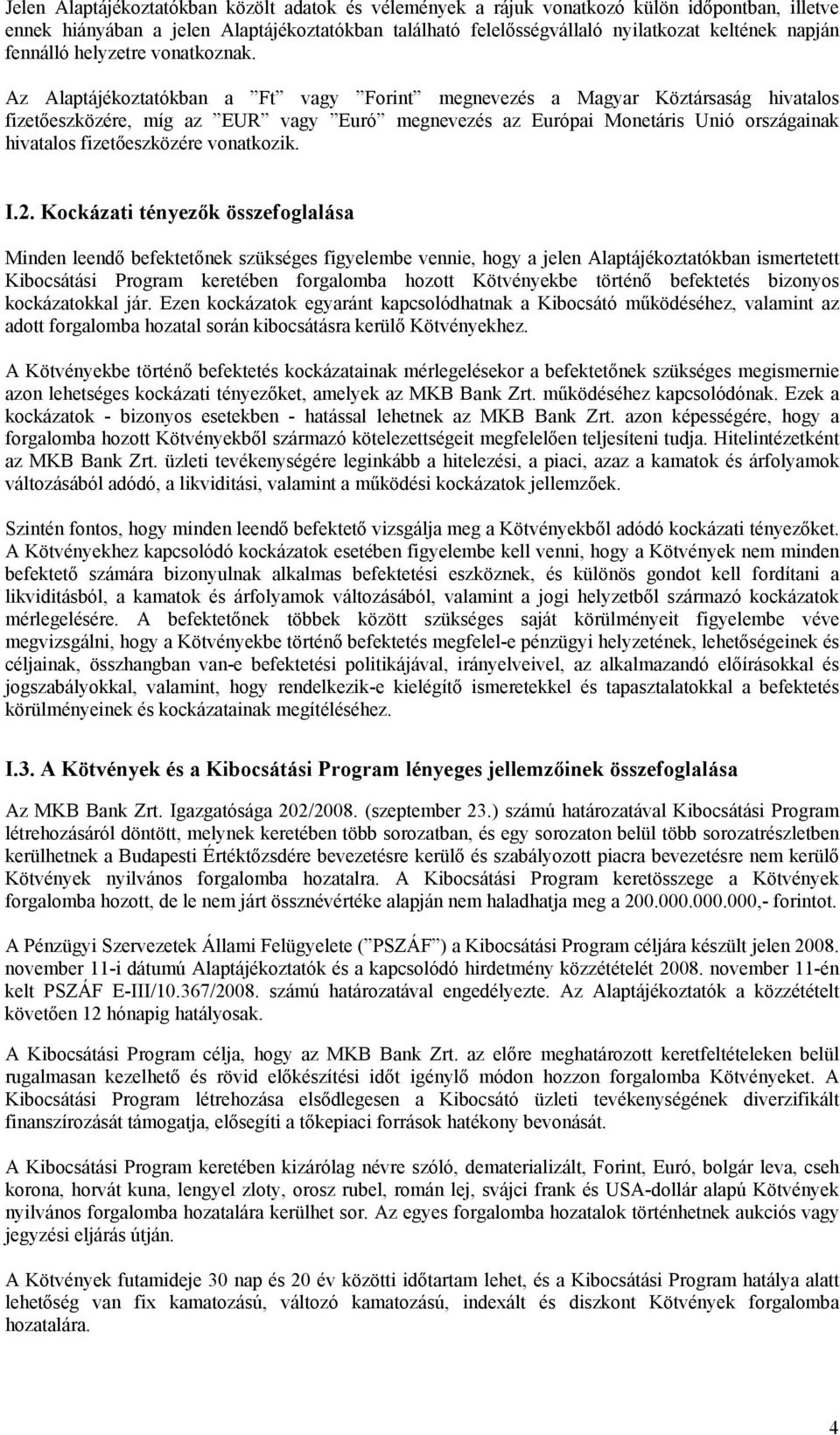 Jelen Alaptájékoztatókban közölt adatok és vélemények a rájuk vonatkozó külön időpontban, illetve ennek hiányában a jelen Alaptájékoztatókban található felelősségvállaló nyilatkozat keltének napján fennálló helyzetre vonatkoznak.

Az Alaptájékoztatókban a ”Ft” vagy ”Forint” megnevezés a Magyar Köztársaság hivatalos fizetőeszközére, míg az ”EUR” vagy ”Euró” megnevezés az Európai Monetáris Unió országainak hivatalos fizetőeszközére vonatkozik.

I.2. Kockázati tényezők összefoglalása

Minden leendő befektetőnek szükséges figyelembe vennie, hogy a jelen Alaptájékoztatókban ismertetett Kibocsátási Program keretében forgalomba hozott Kötvényekbe történő befektetés bizonyos kockázatokkal jár. Ezen kockázatok egyaránt kapcsolódhatnak a Kibocsátó működéséhez, valamint az adott forgalomba hozatal során kibocsátásra kerülő Kötvényekhez.

A Kötvényekbe történő befektetés kockázatainak mérlegelésekor a befektetőnek szükséges megismernie azon lehetséges kockázati tényezőket, amelyek az MKB Bank Zrt. működéséhez kapcsolódónak. Ezek a kockázatok - bizonyos esetekben - hatással lehetnek az MKB Bank Zrt. azon képességére, hogy a forgalomba hozott Kötvényekből származó kötelezettségeit megfelelően teljesíteni tudja. Hitelintézetként az MKB Bank Zrt. üzleti tevékenységére leginkább a hitelezési, a piaci, azaz a kamatok és árfolyamok változásából adódó, a likviditási, valamint a működési kockázatok jellemzőek.

Szintén fontos, hogy minden leendő befektető vizsgálja meg a Kötvényekből adódó kockázati tényezőket. A Kötvényekhez kapcsolódó kockázatok esetében figyelembe kell venni, hogy a Kötvények nem minden befektető számára bizonyulnak alkalmas befektetési eszköznek, és különös gondot kell fordítani a likviditásból, a kamatok és árfolyamok változásából, valamint a jogi helyzetből származó kockázatok mérlegelésére. A befektetőnek többek között szükséges saját körülményeit figyelembe véve megvizsgálni, hogy a Kötvényekbe történő befektetés megfelel-e pénzügyi helyzetének, lehetőségeinek és céljainak, összhangban van-e befektetési politikájával, irányelveivel, az alkalmazandó előírásokkal és jogszabályokkal, valamint, hogy rendelkezik-e kielégítő ismeretekkel és tapasztalatokkal a befektetés körülményeinek és kockázatainak megítéléséhez.

I.3. A Kötvények és a Kibocsátási Program lényeges jellemzőinek összefoglalása

Az MKB Bank Zrt. Igazgatósága 202/2008. (szeptember 23.) számú határozatával Kibocsátási Program létrehozásáról döntött, melynek keretében több sorozatban, és egy sorozaton belül több sorozatrészletben kerülhetnek a Budapesti Értéktőzsdére bevezetésre kerülő és szabályozott piacra bevezetésre nem kerülő Kötvények nyilvános forgalomba hozatalra. A Kibocsátási Program keretösszege a Kötvények forgalomba hozott, de le nem járt össznévértéke alapján nem haladhatja meg a 200.000.000.000,- forintot.

A Pénzügyi Szervezetek Állami Felügyelete (”PSZÁF”) a Kibocsátási Program céljára készült jelen 2008. november 11-i dátumú Alaptájékoztatók és a kapcsolódó hirdetmény közzétételét 2008. november 11-én kelt PSZÁF E-III/10.367/2008. számú határozatával engedélyezte. Az Alaptájékoztatók a közzétételt követően 12 hónapig hatályosak.

A Kibocsátási Program célja, hogy az MKB Bank Zrt. az előre meghatározott keretfeltételeken belül rugalmasan kezelhető és rövid előkészítési időt igénylő módon hozzon forgalomba Kötvényeket. A Kibocsátási Program létrehozása elsődlegesen a Kibocsátó üzleti tevékenységének diverzifikált finanszírozását támogatja, elősegíti a tőkepiaci források hatékony bevonását.

A Kibocsátási Program keretében kizárólag névre szóló, dematerializált, Forint, Euró, bolgár leva, cseh korona, horvát kuna, lengyel zloty, orosz rubel, román lej, svájci frank és USA-dollár alapú Kötvények nyilvános forgalomba hozatalára kerülhet sor. Az egyes forgalomba hozatalok történhetnek aukciós vagy jegyzési eljárás útján.

A Kötvények futamideje 30 nap és 20 év közötti időtartam lehet, és a Kibocsátási Program hatálya alatt lehetőség van fix kamatozású, változó kamatozású, indexált és diszkont Kötvények forgalomba hozatalára.

4